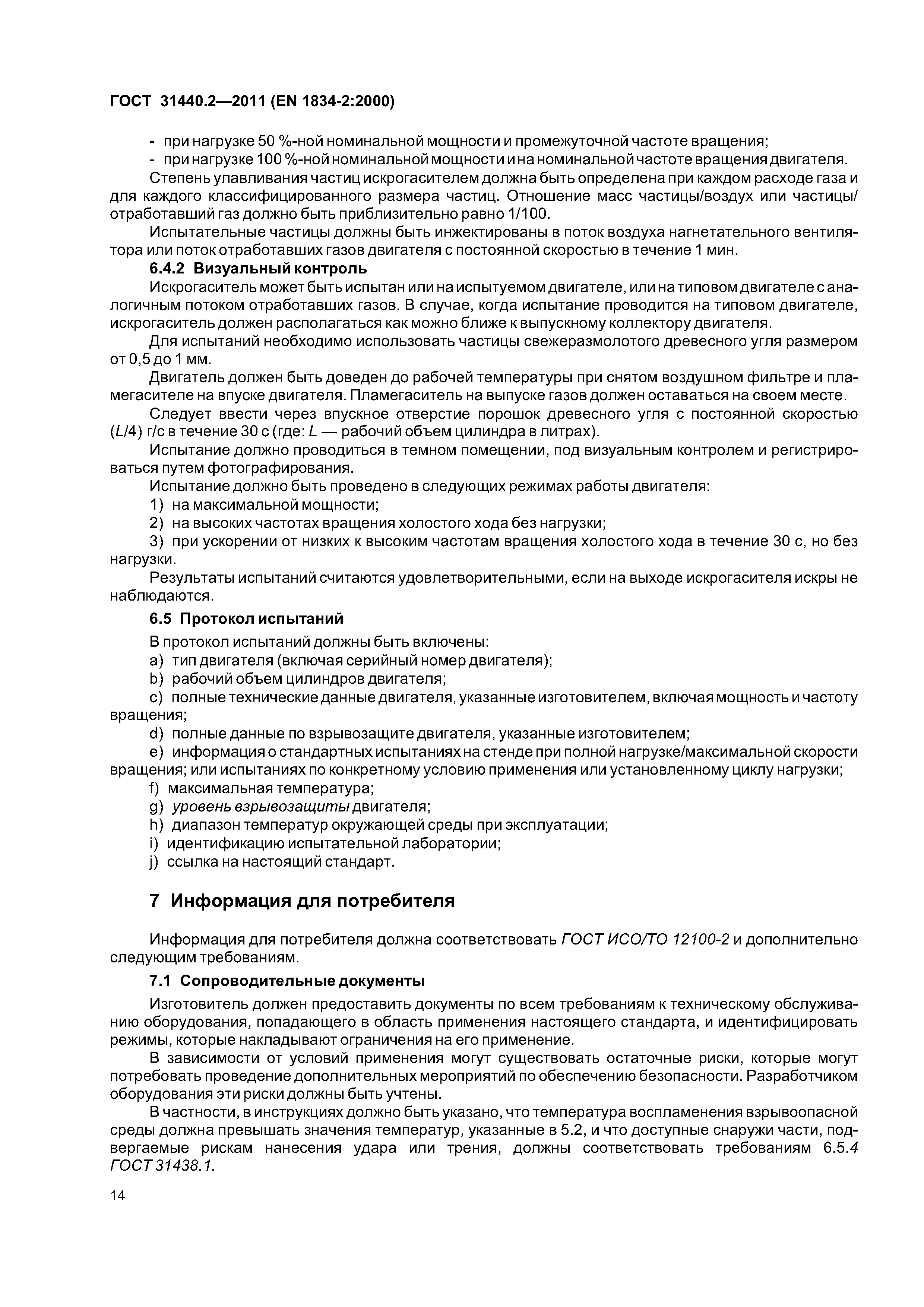 ГОСТ 31440.2—2011 (EN 1834-2:2000)

- при нагрузке 50 %-ной номинальной мощности и промежуточной частоте вращения;
- при нагрузке 100 %-ной номинальной мощности и на номинальной частоте вращения двигателя.

Степень улавливания частиц искрогасителем должна быть определена при каждом расходе газа и для каждого классифицированного размера частиц. Отношение масс частицы/воздух или частицы/отработавший газ должно быть приблизительно равно 1/100.

Испытательные частицы должны быть инжектированы в поток воздуха нагнетательного вентилятора или поток отработавших газов двигателя с постоянной скоростью в течение 1 мин.

6.4.2 Визуальный контроль

Искрогаситель может быть испытан или на испытуемом двигателе, или на типовом двигателе с аналогичным потоком отработавших газов. В случае, когда испытание проводится на типовом двигателе, искрогаситель должен располагаться как можно ближе к выпускному коллектору двигателя.

Для испытаний необходимо использовать частицы свежеразмолотого древесного угля размером от 0,5 до 1 мм.

Двигатель должен быть доведен до рабочей температуры при снятом воздушном фильтре и пламегасителе на впуске двигателя. Пламегаситель на выпуске газов должен оставаться на своем месте.

Следует ввести через впускное отверстие порошок древесного угля с постоянной скоростью ($L$/4) г/с в течение 30 с (где: $L$ — рабочий объем цилиндра в литрах).

Испытание должно проводиться в темном помещении, под визуальным контролем и регистрироваться путем фотографирования.

Испытание должно быть проведено в следующих режимах работы двигателя:
1) на максимальной мощности;
2) на высоких частотах вращения холостого хода без нагрузки;
3) при ускорении от низких к высоким частотам вращения холостого хода в течение 30 с, но без нагрузки.

Результаты испытаний считаются удовлетворительными, если на выходе искрогасителя искры не наблюдаются.

6.5 Протокол испытаний

В протокол испытаний должны быть включены:
a) тип двигателя (включая серийный номер двигателя);
b) рабочий объем цилиндров двигателя;
c) полные технические данные двигателя, указанные изготовителем, включая мощность и частоту вращения;
d) полные данные по взрывозащите двигателя, указанные изготовителем;
e) информация о стандартных испытаниях на стенде при полной нагрузке/максимальной скорости вращения; или испытаниях по конкретному условию применения или установленному циклу нагрузки;
f) максимальная температура;
g) уровень взрывозащиты двигателя;
h) диапазон температур окружающей среды при эксплуатации;
i) идентификацию испытательной лаборатории;
j) ссылка на настоящий стандарт.

7 Информация для потребителя

Информация для потребителя должна соответствовать ГОСТ ИСО/ТО 12100-2 и дополнительно следующим требованиям.

7.1 Сопроводительные документы

Изготовитель должен предоставить документы по всем требованиям к техническому обслуживанию оборудования, попадающего в область применения настоящего стандарта, и идентифицировать режимы, которые накладывают ограничения на его применение.

В зависимости от условий применения могут существовать остаточные риски, которые могут потребовать проведение дополнительных мероприятий по обеспечению безопасности. Разработчиком оборудования эти риски должны быть учтены.

В частности, в инструкциях должно быть указано, что температура воспламенения взрывоопасной среды должна превышать значения температур, указанные в 5.2, и что доступные снаружи части, подвергаемые рискам нанесения удара или трения, должны соответствовать требованиям 6.5.4 ГОСТ 31438.1.

14